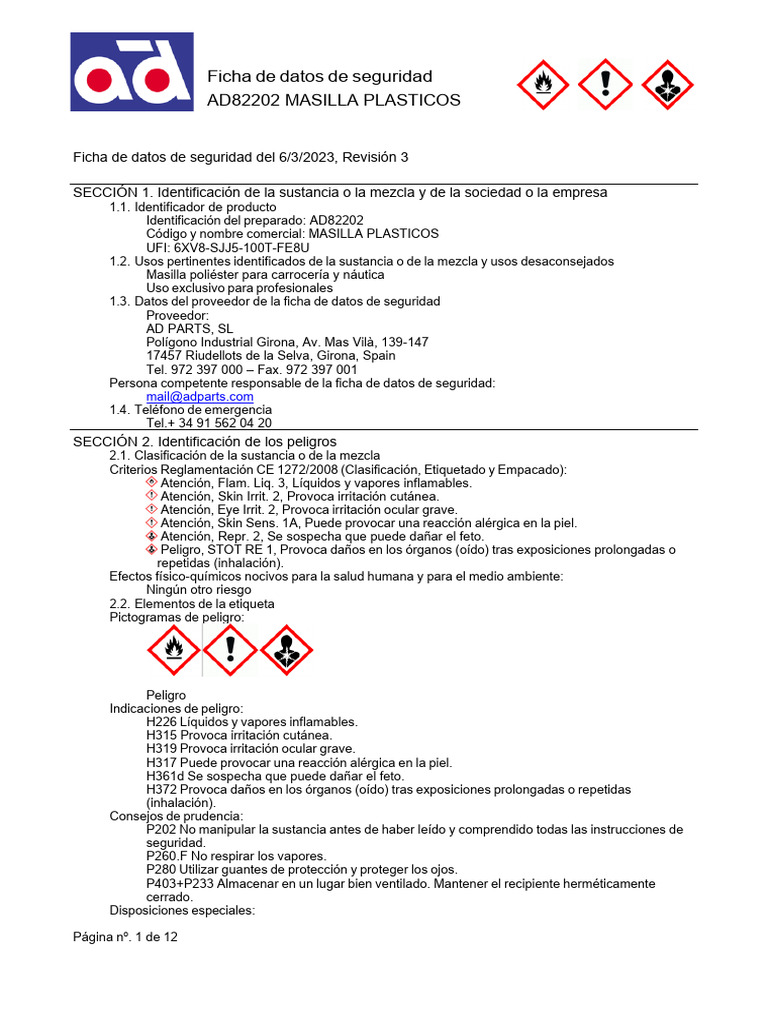 ad

Ficha de datos de seguridad
AD82202 MASILLA PLASTICOS

Ficha de datos de seguridad del 6/3/2023, Revisión 3

SECCIÓN 1. Identificación de la sustancia o la mezcla y de la sociedad o la empresa
1.1. Identificador de producto
Identificación del preparado: AD82202
Código y nombre comercial: MASILLA PLASTICOS
UFI: 6XV8-SJJ5-100T-FE8U
1.2. Usos pertinentes identificados de la sustancia o de la mezcla y usos desaconsejados
Masilla poliéster para carrocería y náutica
Uso exclusivo para profesionales
1.3. Datos del proveedor de la ficha de datos de seguridad
Proveedor:
AD PARTS, SL
Polígono Industrial Girona, Av. Mas Vilà, 139-147
17457 Riudellots de la Selva, Girona, Spain
Tel. 972 397 000 – Fax. 972 397 001
Persona competente responsable de la ficha de datos de seguridad:
mail@adparts.com
1.4. Teléfono de emergencia
Tel.+ 34 91 562 04 20

SECCIÓN 2. Identificación de los peligros
2.1. Clasificación de la sustancia o de la mezcla
Criterios Reglamentación CE 1272/2008 (Clasificación, Etiquetado y Empacado):
Atención, Flam. Liq. 3, Líquidos y vapores inflamables.
Atención, Skin Irrit. 2, Provoca irritación cutánea.
Atención, Eye Irrit. 2, Provoca irritación ocular grave.
Atención, Skin Sens. 1A, Puede provocar una reacción alérgica en la piel.
Atención, Repr. 2, Se sospecha que puede dañar el feto.
Peligro, STOT RE 1, Provoca daños en los órganos (oído) tras exposiciones prolongadas o repetidas (inhalación).
Efectos físico-químicos nocivos para la salud humana y para el medio ambiente:
Ningún otro riesgo
2.2. Elementos de la etiqueta
Pictogramas de peligro:

Peligro
Indicaciones de peligro:
H226 Líquidos y vapores inflamables.
H315 Provoca irritación cutánea.
H319 Provoca irritación ocular grave.
H317 Puede provocar una reacción alérgica en la piel.
H361d Se sospecha que puede dañar el feto.
H372 Provoca daños en los órganos (oído) tras exposiciones prolongadas o repetidas (inhalación).
Consejos de prudencia:
P202 No manipular la sustancia antes de haber leído y comprendido todas las instrucciones de seguridad.
P260.F No respirar los vapores.
P280 Utilizar guantes de protección y proteger los ojos.
P403+P233 Almacenar en un lugar bien ventilado. Mantener el recipiente herméticamente cerrado.
Disposiciones especiales:

Página nº. 1 de 12